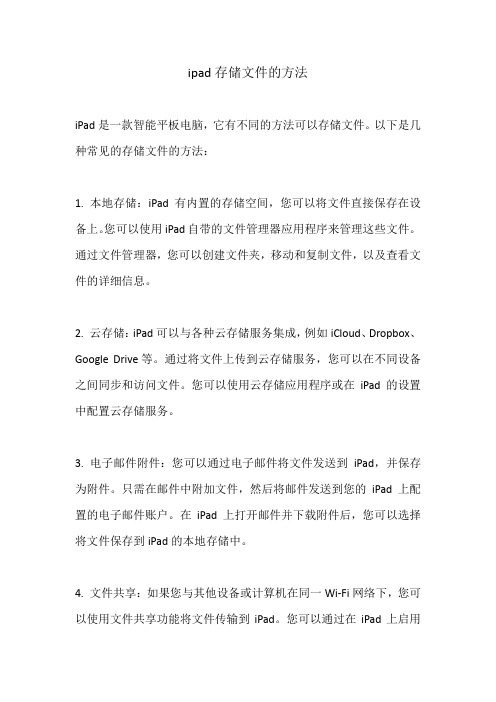 ipad 存储文件的方法

iPad 是一款智能平板电脑，它有不同的方法可以存储文件。以下是几种常见的存储文件的方法：

1. 本地存储：iPad 有内置的存储空间，您可以将文件直接保存在设备上。您可以使用 iPad 自带的文件管理器应用程序来管理这些文件。通过文件管理器，您可以创建文件夹，移动和复制文件，以及查看文件的详细信息。

2. 云存储：iPad 可以与各种云存储服务集成，例如 iCloud、Dropbox、Google Drive 等。通过将文件上传到云存储服务，您可以在不同设备之间同步和访问文件。您可以使用云存储应用程序或在 iPad 的设置中配置云存储服务。

3. 电子邮件附件：您可以通过电子邮件将文件发送到 iPad，并保存为附件。只需在邮件中附加文件，然后将邮件发送到您的 iPad 上配置的电子邮件账户。在 iPad 上打开邮件并下载附件后，您可以选择将文件保存到 iPad 的本地存储中。

4. 文件共享：如果您与其他设备或计算机在同一 Wi-Fi 网络下，您可以使用文件共享功能将文件传输到 iPad。您可以通过在 iPad 上启用